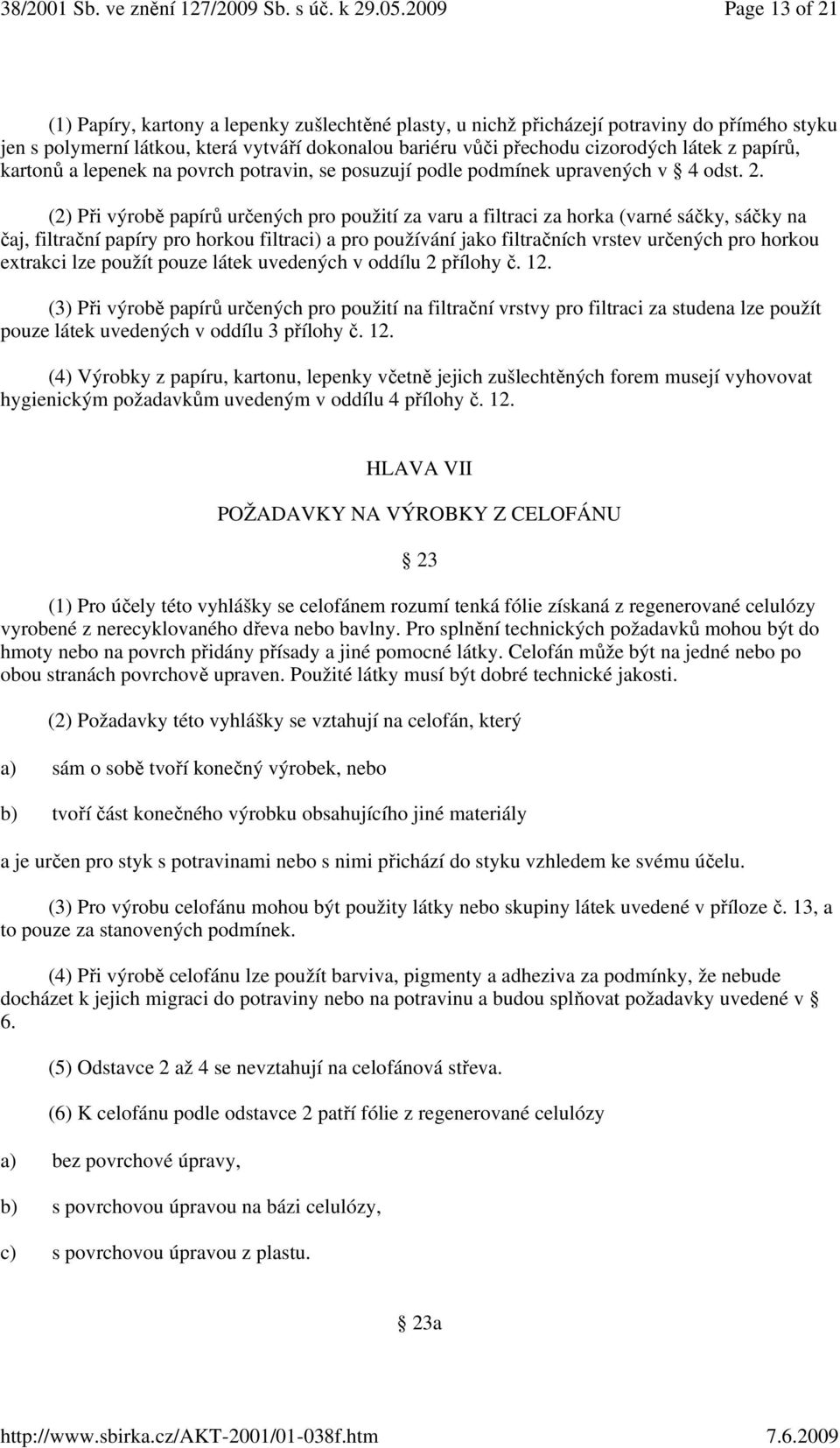 38/2001 Sb. ve znění 127/2009 Sb. s úč. k 29.05.2009 Page 13 of 21

(1) Papíry, kartony a lepenky zušlechtěné plasty, u nichž přicházejí potraviny do přímého styku jen s polymerní látkou, která vytváří dokonalou bariéru vůči přechodu cizorodých látek z papírů, kartonů a lepenek na povrch potravin, se posuzují podle podmínek upravených v § 4 odst. 2.

(2) Při výrobě papírů určených pro použití za varu a filtraci za horka (varné sáčky, sáčky na čaj, filtrační papíry pro horkou filtraci) a pro používání jako filtračních vrstev určených pro horkou extrakci lze použít pouze látek uvedených v oddílu 2 přílohy č. 12.

(3) Při výrobě papírů určených pro použití na filtrační vrstvy pro filtraci za studena lze použít pouze látek uvedených v oddílu 3 přílohy č. 12.

(4) Výrobky z papíru, kartonu, lepenky včetně jejich zušlechtěných forem musejí vyhovovat hygienickým požadavkům uvedeným v oddílu 4 přílohy č. 12.

HLAVA VII

POŽADAVKY NA VÝROBKY Z CELOFÁNU

§ 23

(1) Pro účely této vyhlášky se celofánem rozumí tenká fólie získaná z regenerované celulózy vyrobené z nerecyklovaného dřeva nebo bavlny. Pro splnění technických požadavků mohou být do hmoty nebo na povrch přidány přísady a jiné pomocné látky. Celofán může být na jedné nebo po obou stranách povrchově upraven. Použité látky musí být dobré technické jakosti.

(2) Požadavky této vyhlášky se vztahují na celofán, který

a) sám o sobě tvoří konečný výrobek, nebo

b) tvoří část konečného výrobku obsahujícího jiné materiály

a je určen pro styk s potravinami nebo s nimi přichází do styku vzhledem ke svému účelu.

(3) Pro výrobu celofánu mohou být použity látky nebo skupiny látek uvedené v příloze č. 13, a to pouze za stanovených podmínek.

(4) Při výrobě celofánu lze použít barviva, pigmenty a adheziva za podmínky, že nebude docházet k jejich migraci do potraviny nebo na potravinu a budou splňovat požadavky uvedené v § 6.

(5) Odstavce 2 až 4 se nevztahují na celofánová střeva.

(6) K celofánu podle odstavce 2 patří fólie z regenerované celulózy

a) bez povrchové úpravy,

b) s povrchovou úpravou na bázi celulózy,

c) s povrchovou úpravou z plastu.

§ 23a

http://www.sbirka.cz/AKT-2001/01-038f.htm 7.6.2009